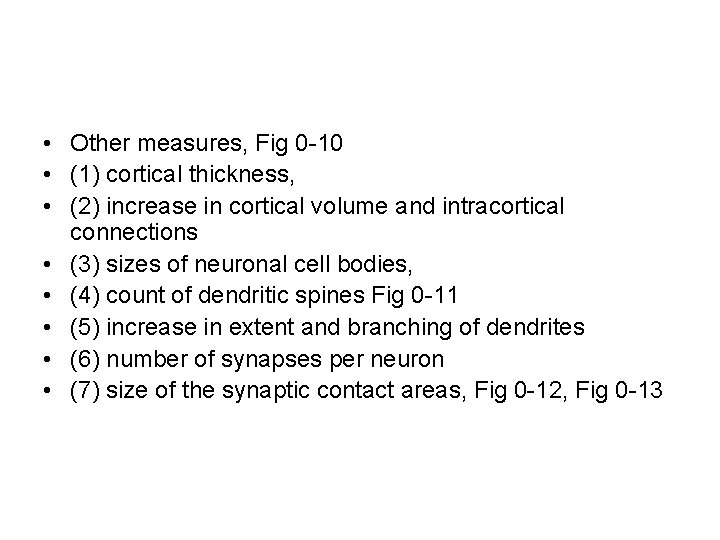 • Other measures, Fig 0-10
• (1) cortical thickness,
• (2) increase in cortical volume and intracortical connections
• (3) sizes of neuronal cell bodies,
• (4) count of dendritic spines Fig 0-11
• (5) increase in extent and branching of dendrites
• (6) number of synapses per neuron
• (7) size of the synaptic contact areas, Fig 0-12, Fig 0-13